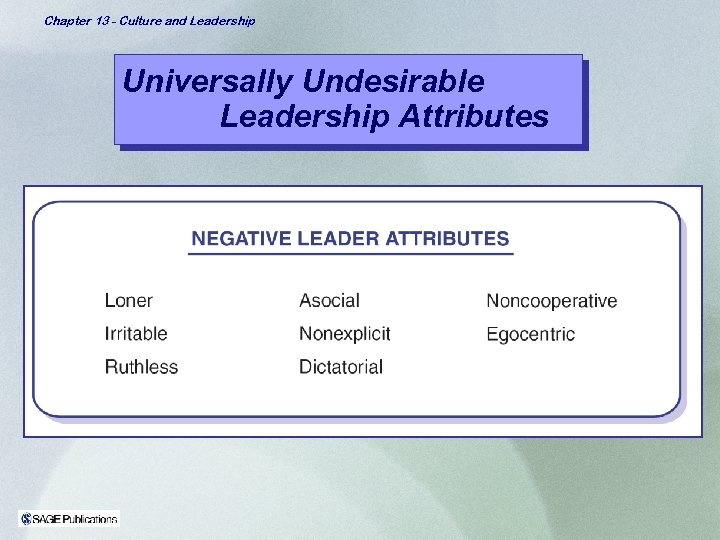 Chapter 13 - Culture and Leadership

Universally Undesirable Leadership Attributes

NEGATIVE LEADER ATTRIBUTES

Loner
Irritable
Ruthless

Asocial
Nonexplicit
Dictatorial

Noncooperative
Egocentric

SAGE Publications